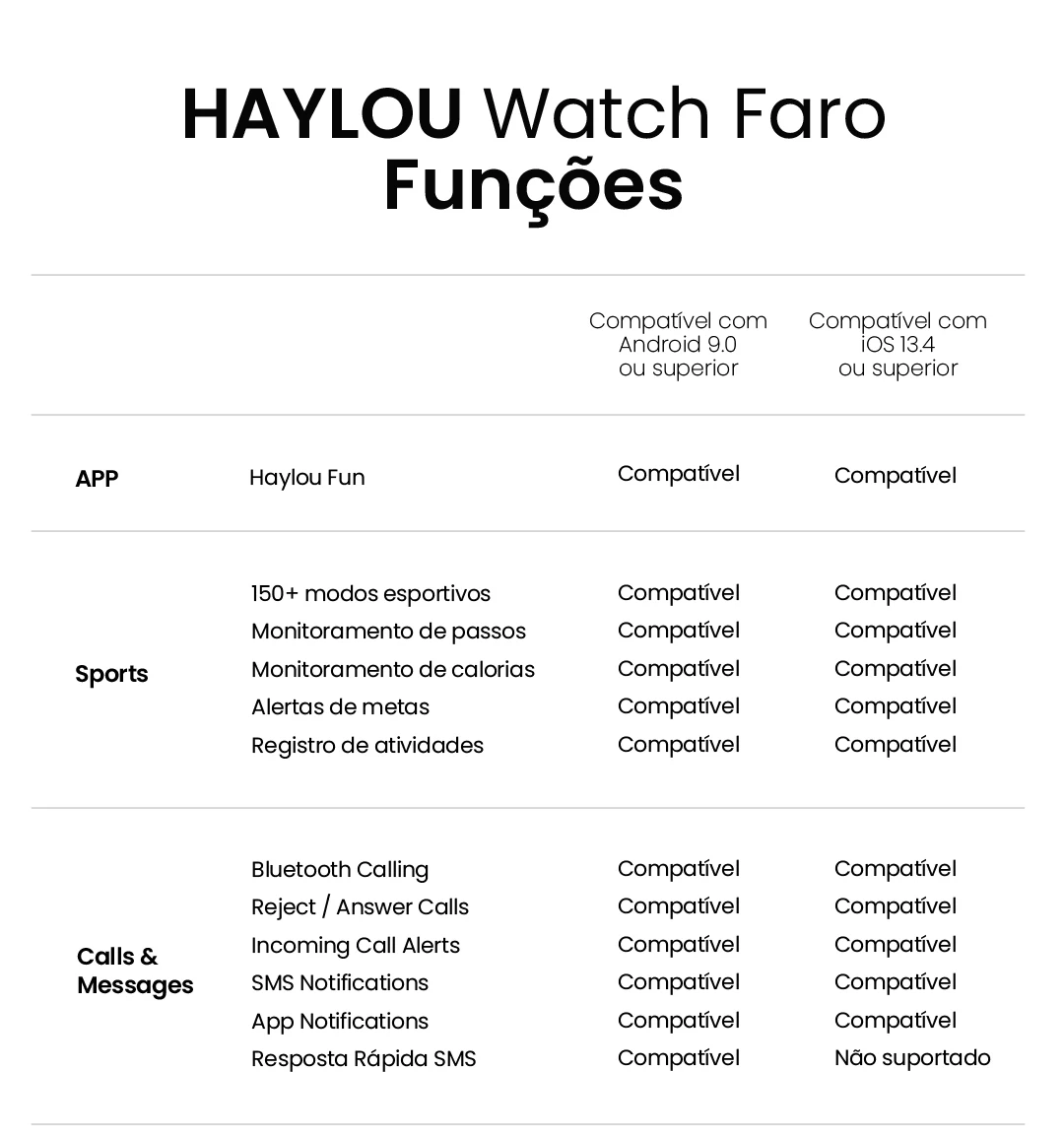 HAYLOU Watch Faro
Funções

|  |  | Compatível com Android 9.0 ou superior | Compatível com iOS 13.4 ou superior |
|---|---|---|---|
| APP | Haylou Fun | Compatível | Compatível |
| Sports | 150+ modos esportivos | Compatível | Compatível |
|  | Monitoramento de passos | Compatível | Compatível |
|  | Monitoramento de calorias | Compatível | Compatível |
|  | Alertas de metas | Compatível | Compatível |
|  | Registro de atividades | Compatível | Compatível |
| Calls & Messages | Bluetooth Calling | Compatível | Compatível |
|  | Reject / Answer Calls | Compatível | Compatível |
|  | Incoming Call Alerts | Compatível | Compatível |
|  | SMS Notifications | Compatível | Compatível |
|  | App Notifications | Compatível | Compatível |
|  | Resposta Rápida SMS | Compatível | Não suportado |